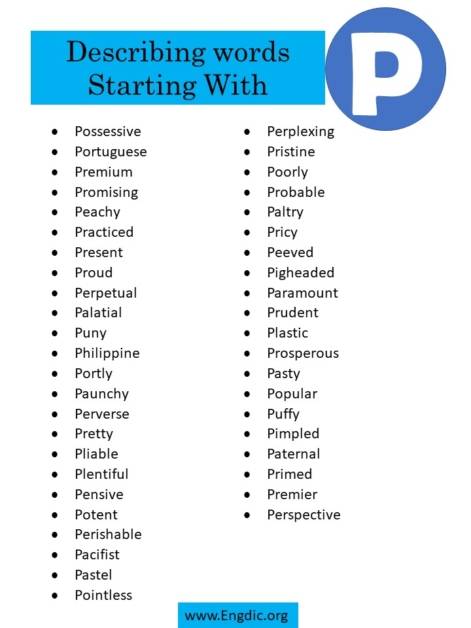 Describing words Starting With

P

- Possessive
- Portuguese
- Premium
- Promising
- Peachy
- Practiced
- Present
- Proud
- Perpetual
- Palatial
- Puny
- Philippine
- Portly
- Paunchy
- Perverse
- Pretty
- Pliable
- Plentiful
- Pensive
- Potent
- Perishable
- Pacifist
- Pastel
- Pointless

- Perplexing
- Pristine
- Poorly
- Probable
- Paltry
- Pricy
- Peeved
- Pigheaded
- Paramount
- Prudent
- Plastic
- Prosperous
- Pasty
- Popular
- Puffy
- Pimpled
- Paternal
- Primed
- Premier
- Perspective

www.Engdic.org